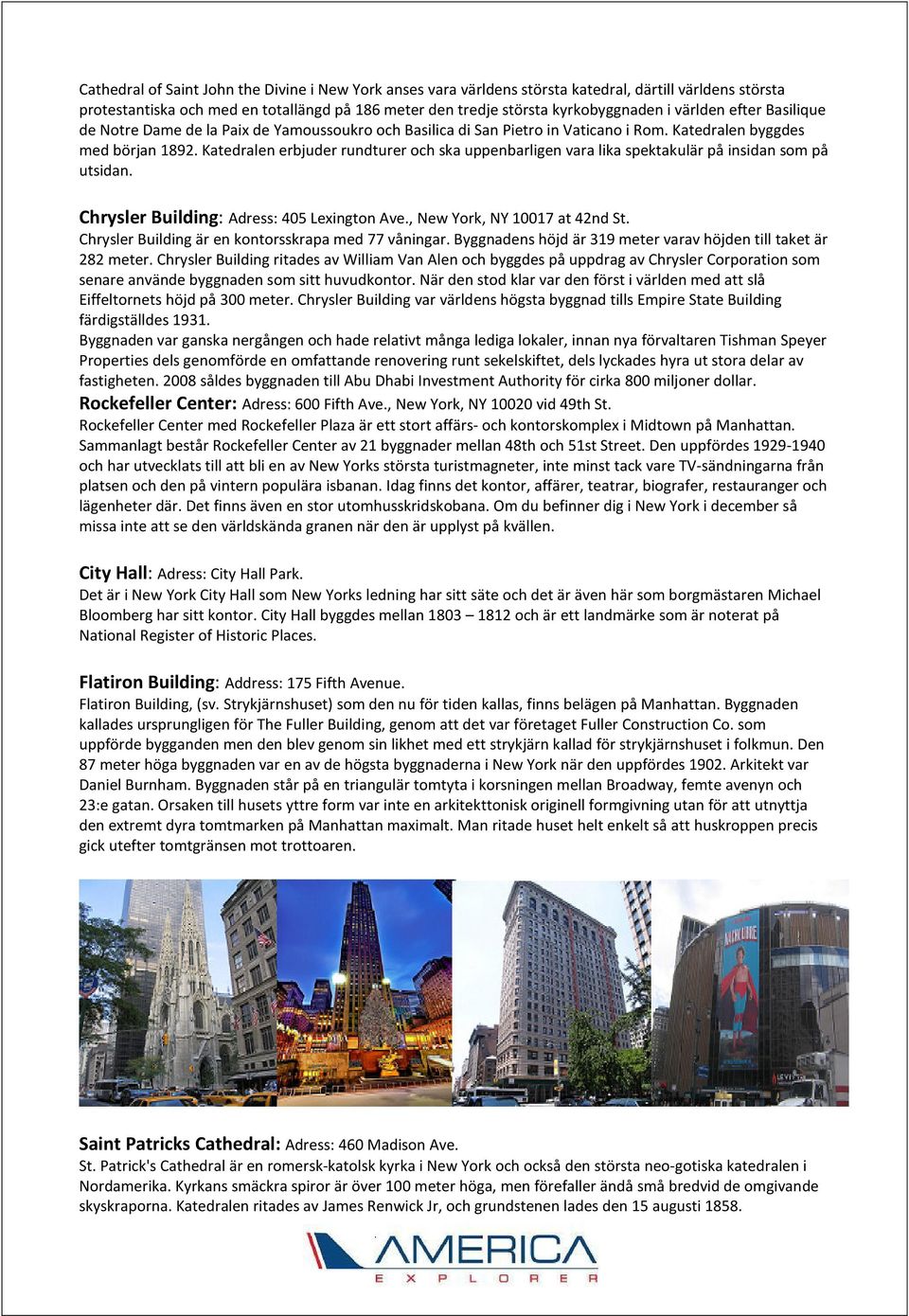 Cathedral of Saint John the Divine i New York anses vara världens största katedral, därtill världens största protestantiska och med en totallängd på 186 meter den tredje största kyrkobyggnaden i världen efter Basilique de Notre Dame de la Paix de Yamoussoukro och Basilica di San Pietro in Vaticano i Rom. Katedralen byggdes med början 1892. Katedralen erbjuder rundturer och ska uppenbarligen vara lika spektakulär på insidan som på utsidan.

Chrysler Building: Adress: 405 Lexington Ave., New York, NY 10017 at 42nd St.
Chrysler Building är en kontorsskrapa med 77 våningar. Byggnadens höjd är 319 meter varav höjden till taket är 282 meter. Chrysler Building ritades av William Van Alen och byggdes på uppdrag av Chrysler Corporation som senare använde byggnaden som sitt huvudkontor. När den stod klar var den först i världen med att slå Eiffeltornets höjd på 300 meter. Chrysler Building var världens högsta byggnad tills Empire State Building färdigställdes 1931.
Byggnaden var ganska nergången och hade relativt många lediga lokaler, innan nya förvaltaren Tishman Speyer Properties dels genomförde en omfattande renovering runt sekelskiftet, dels lyckades hyra ut stora delar av fastigheten. 2008 såldes byggnaden till Abu Dhabi Investment Authority för cirka 800 miljoner dollar.
Rockefeller Center: Adress: 600 Fifth Ave., New York, NY 10020 vid 49th St.
Rockefeller Center med Rockefeller Plaza är ett stort affärs- och kontorskomplex i Midtown på Manhattan. Sammanlagt består Rockefeller Center av 21 byggnader mellan 48th och 51st Street. Den uppfördes 1929-1940 och har utvecklats till att bli en av New Yorks största turistmagneter, inte minst tack vare TV-sändningarna från platsen och den på vintern populära isbanan. Idag finns det kontor, affärer, teatrar, biografer, restauranger och lägenheter där. Det finns även en stor utomhusskridskobana. Om du befinner dig i New York i december så missa inte att se den världskända granen när den är upplyst på kvällen.

City Hall: Adress: City Hall Park.
Det är i New York City Hall som New Yorks ledning har sitt säte och det är även här som borgmästaren Michael Bloomberg har sitt kontor. City Hall byggdes mellan 1803 – 1812 och är ett landmärke som är noterat på National Register of Historic Places.

Flatiron Building: Address: 175 Fifth Avenue.
Flatiron Building, (sv. Strykjärnshuset) som den nu för tiden kallas, finns belägen på Manhattan. Byggnaden kallades ursprungligen för The Fuller Building, genom att det var företaget Fuller Construction Co. som uppförde bygganden men den blev genom sin likhet med ett strykjärn kallad för strykjärnshuset i folkmun. Den 87 meter höga byggnaden var en av de högsta byggnaderna i New York när den uppfördes 1902. Arkitekt var Daniel Burnham. Byggnaden står på en triangulär tomtyta i korsningen mellan Broadway, femte avenyn och 23:e gatan. Orsaken till husets yttre form var inte en arkitekttonisk originell formgivning utan för att utnyttja den extremt dyra tomtmarken på Manhattan maximalt. Man ritade huset helt enkelt så att huskroppen precis gick utefter tomtgränsen mot trottoaren.

Saint Patricks Cathedral: Adress: 460 Madison Ave.
St. Patrick's Cathedral är en romersk-katolsk kyrka i New York och också den största neo-gotiska katedralen i Nordamerika. Kyrkans smäckra spiror är över 100 meter höga, men förefaller ändå små bredvid de omgivande skyskraporna. Katedralen ritades av James Renwick Jr, och grundstenen lades den 15 augusti 1858.

AMERICA
EXPLORER